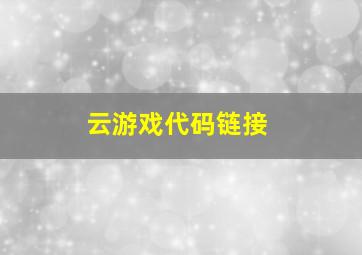 云游戏代码链接